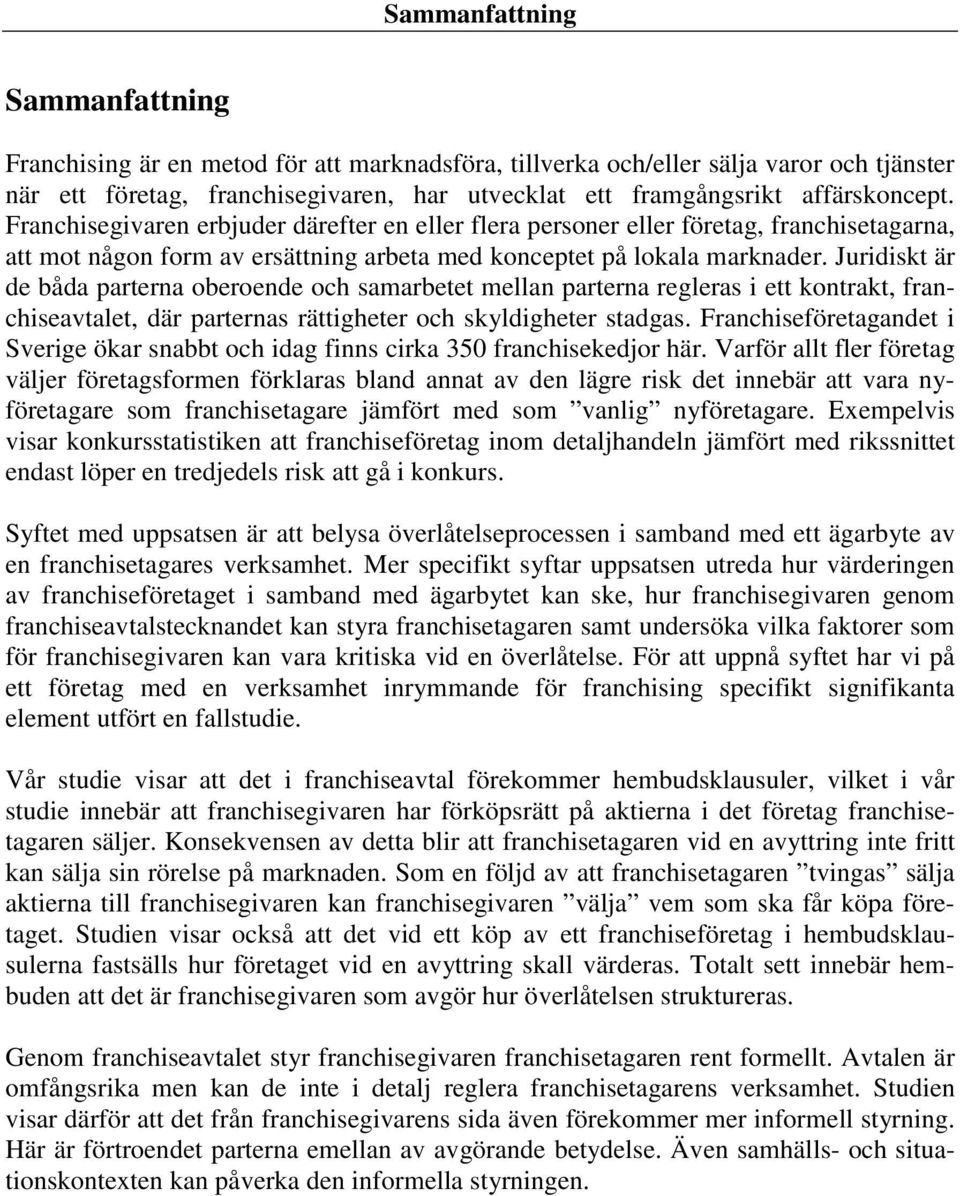 Sammanfattning

Sammanfattning

Franchising är en metod för att marknadsföra, tillverka och/eller sälja varor och tjänster när ett företag, franchisegivaren, har utvecklat ett framgångsrikt affärskoncept. Franchisegivaren erbjuder därefter en eller flera personer eller företag, franchisetagarna, att mot någon form av ersättning arbeta med konceptet på lokala marknader. Juridiskt är de båda parterna oberoende och samarbetet mellan parterna regleras i ett kontrakt, franchiseavtalet, där parternas rättigheter och skyldigheter stadgas. Franchiseföretagandet i Sverige ökar snabbt och idag finns cirka 350 franchisekedjor här. Varför allt fler företag väljer företagsformen förklaras bland annat av den lägre risk det innebär att vara nyföretagare som franchisetagare jämfört med som ”vanlig” nyföretagare. Exempelvis visar konkursstatistiken att franchiseföretag inom detaljhandeln jämfört med rikssnittet endast löper en tredjedels risk att gå i konkurs.

Syftet med uppsatsen är att belysa överlåtelseprocessen i samband med ett ägarbyte av en franchisetagares verksamhet. Mer specifikt syftar uppsatsen utreda hur värderingen av franchiseföretaget i samband med ägarbytet kan ske, hur franchisegivaren genom franchiseavtalstecknandet kan styra franchisetagaren samt undersöka vilka faktorer som för franchisegivaren kan vara kritiska vid en överlåtelse. För att uppnå syftet har vi på ett företag med en verksamhet inrymmande för franchising specifikt signifikanta element utfört en fallstudie.

Vår studie visar att det i franchiseavtal förekommer hembudsklausuler, vilket i vår studie innebär att franchisegivaren har förköpsrätt på aktierna i det företag franchisetagaren säljer. Konsekvensen av detta blir att franchisetagaren vid en avyttring inte fritt kan sälja sin rörelse på marknaden. Som en följd av att franchisetagaren ”tvingas” sälja aktierna till franchisegivaren kan franchisegivaren ”välja” vem som ska får köpa företaget. Studien visar också att det vid ett köp av ett franchiseföretag i hembudsklausulerna fastsälls hur företaget vid en avyttring skall värderas. Totalt sett innebär hembuden att det är franchisegivaren som avgör hur överlåtelsen struktureras.

Genom franchiseavtalet styr franchisegivaren franchisetagaren rent formellt. Avtalen är omfångsrika men kan de inte i detalj reglera franchisetagarens verksamhet. Studien visar därför att det från franchisegivarens sida även förekommer mer informell styrning. Här är förtroendet parterna emellan av avgörande betydelse. Även samhälls- och situationskontexten kan påverka den informella styrningen.